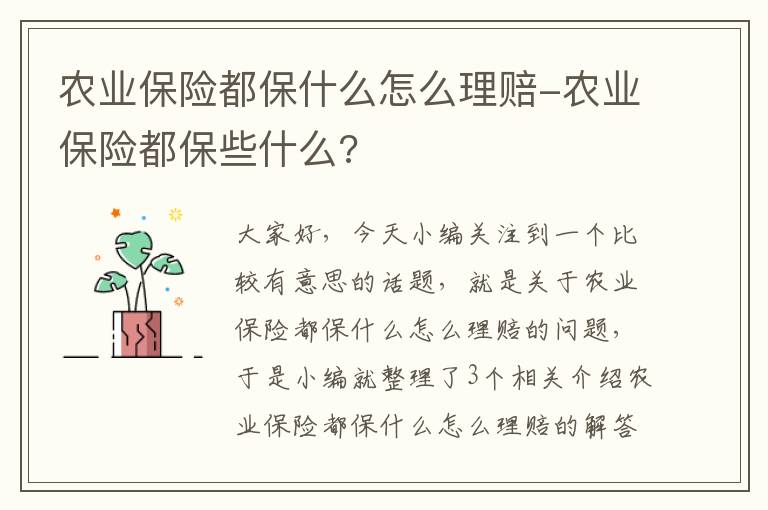 农业保险都保什么怎么理赔-农业保险都保些什么？

大家好，今天小编关注到一个比较有意思的话题，就是关于农业保险都保什么怎么理赔的问题，于是小编就整理了3个相关介绍农业保险都保什么怎么理赔的解答